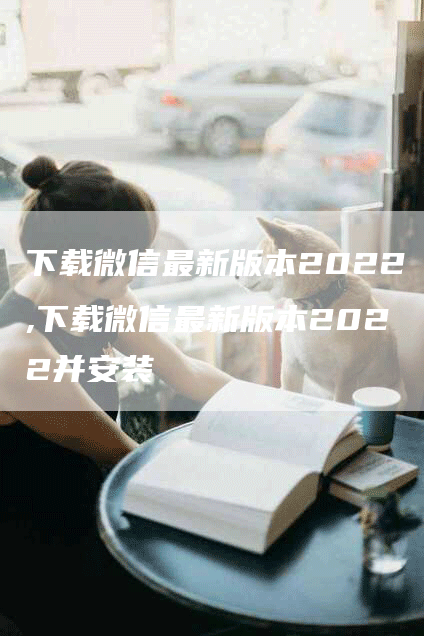 下载微信最新版本2022,下载微信最新版本2022并安装